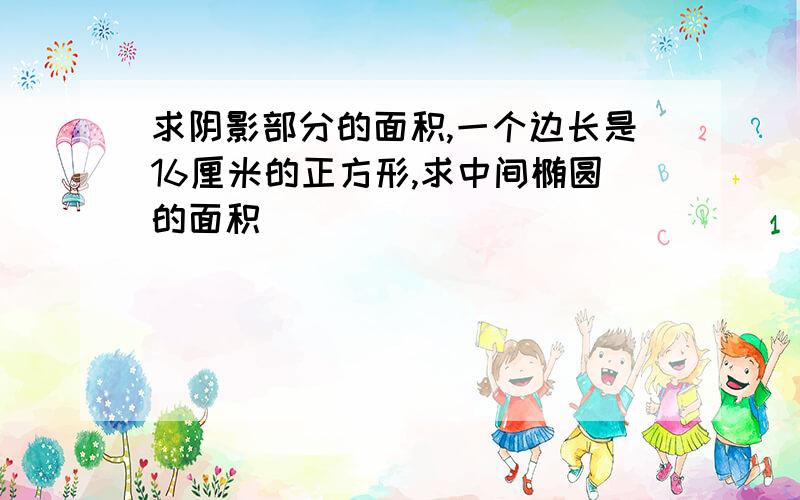 求阴影部分的面积,一个边长是16厘米的正方形,求中间椭圆的面积

1 2 ? B + C 1